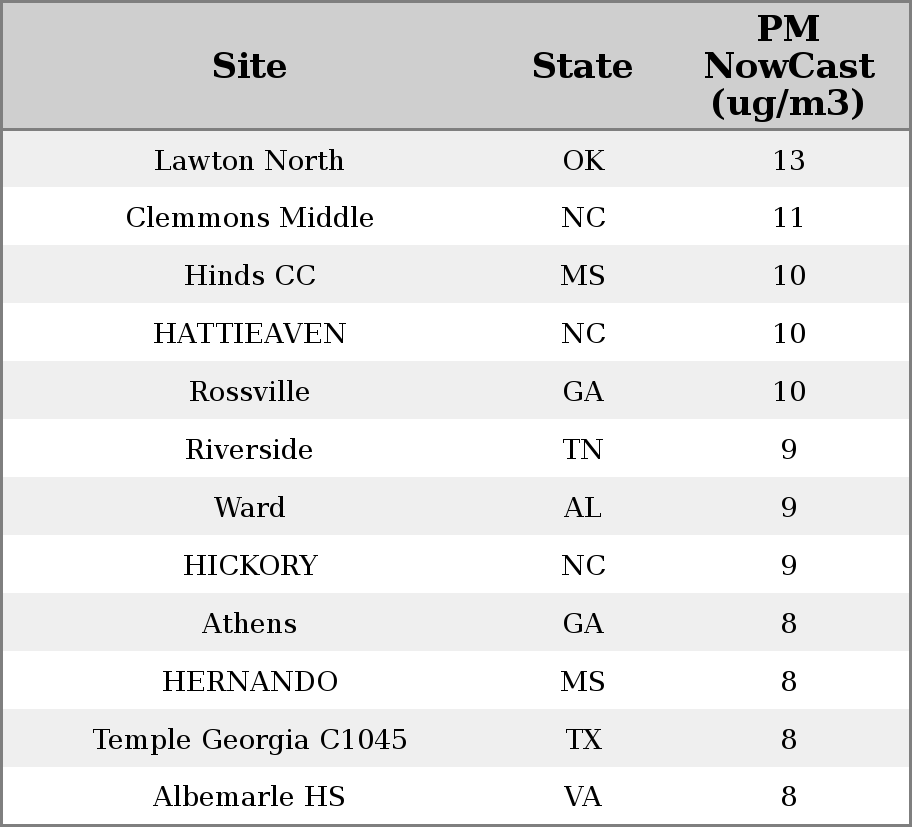 | Site | State | PM NowCast (ug/m3) |
|---|---|---|
| Lawton North | OK | 13 |
| Clemmons Middle | NC | 11 |
| Hinds CC | MS | 10 |
| HATTIEAVEN | NC | 10 |
| Rossville | GA | 10 |
| Riverside | TN | 9 |
| Ward | AL | 9 |
| HICKORY | NC | 9 |
| Athens | GA | 8 |
| HERNANDO | MS | 8 |
| Temple Georgia C1045 | TX | 8 |
| Albemarle HS | VA | 8 |